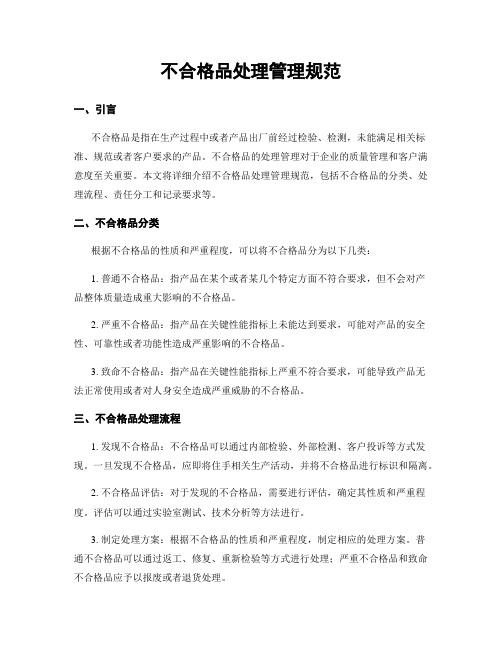 不合格品处理管理规范

一、引言

不合格品是指在生产过程中或者产品出厂前经过检验、检测，未能满足相关标准、规范或者客户要求的产品。不合格品的处理管理对于企业的质量管理和客户满意度至关重要。本文将详细介绍不合格品处理管理规范，包括不合格品的分类、处理流程、责任分工和记录要求等。

二、不合格品分类

根据不合格品的性质和严重程度，可以将不合格品分为以下几类：

1. 普通不合格品：指产品在某个或者某几个特定方面不符合要求，但不会对产品整体质量造成重大影响的不合格品。

2. 严重不合格品：指产品在关键性能指标上未能达到要求，可能对产品的安全性、可靠性或者功能性造成严重影响的不合格品。

3. 致命不合格品：指产品在关键性能指标上严重不符合要求，可能导致产品无法正常使用或者对人身安全造成严重威胁的不合格品。

三、不合格品处理流程

1. 发现不合格品：不合格品可以通过内部检验、外部检测、客户投诉等方式发现。一旦发现不合格品，应即将住手相关生产活动，并将不合格品进行标识和隔离。

2. 不合格品评估：对于发现的不合格品，需要进行评估，确定其性质和严重程度。评估可以通过实验室测试、技术分析等方法进行。

3. 制定处理方案：根据不合格品的性质和严重程度，制定相应的处理方案。普通不合格品可以通过返工、修复、重新检验等方式进行处理；严重不合格品和致命不合格品应予以报废或者退货处理。